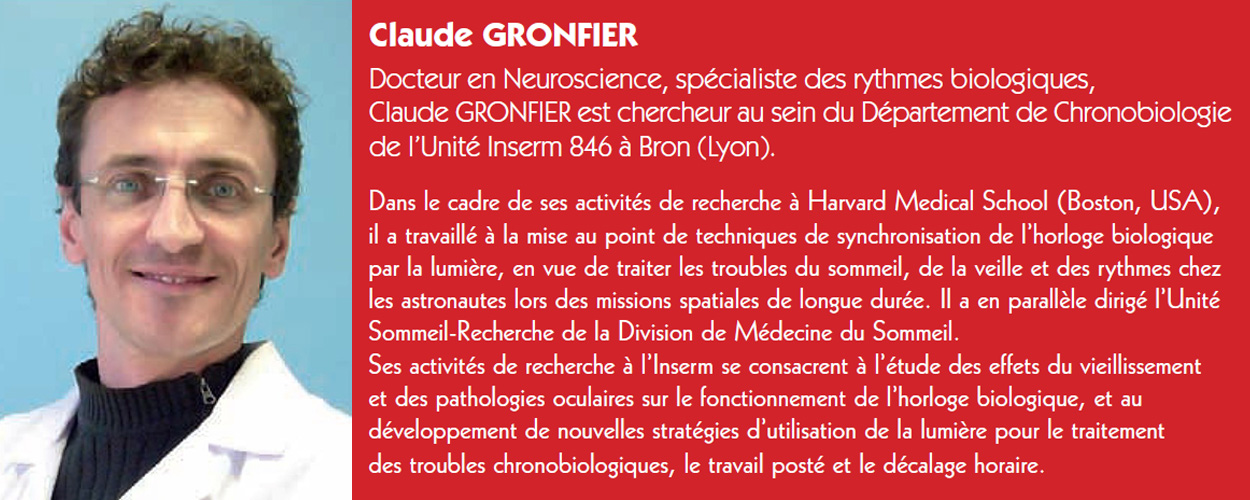 Claude GRONFIER

Docteur en Neuroscience, spécialiste des rythmes biologiques, Claude GRONFIER est chercheur au sein du Département de Chronobiologie de l'Unité Inserm 846 à Bron (Lyon).

Dans le cadre de ses activités de recherche à Harvard Medical School (Boston, USA), il a travaillé à la mise au point de techniques de synchronisation de l'horloge biologique par la lumière, en vue de traiter les troubles du sommeil, de la veille et des rythmes chez les astronautes lors des missions spatiales de longue durée. Il a en parallèle dirigé l'Unité Sommeil-Recherche de la Division de Médecine du Sommeil.
Ses activités de recherche à l'Inserm se consacrent à l'étude des effets du vieillissement et des pathologies oculaires sur le fonctionnement de l'horloge biologique, et au développement de nouvelles stratégies d'utilisation de la lumière pour le traitement des troubles chronobiologiques, le travail posté et le décalage horaire.